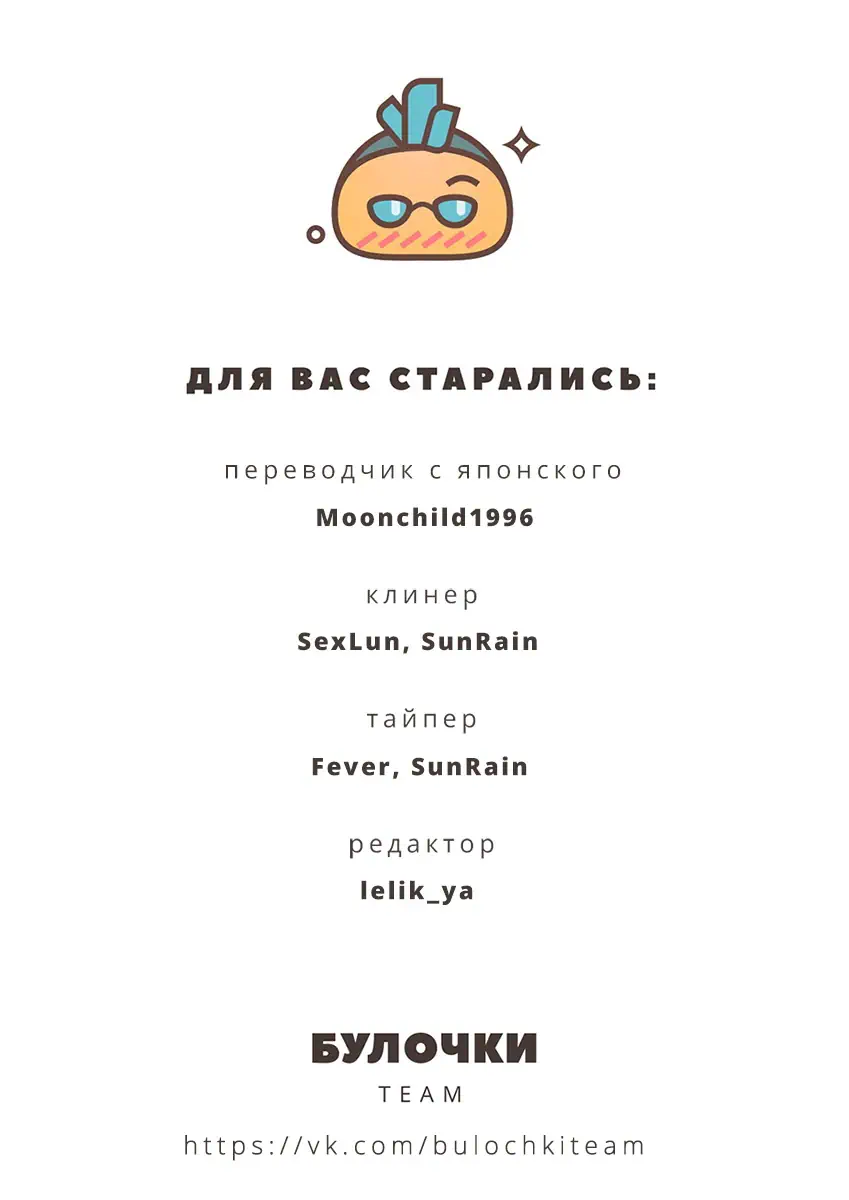 ДЛЯ ВАС СТАРАЛИСЬ:

переводчик с японского

Moonchild1996

клинер

SexLun, SunRain

тайпер

Fever, SunRain

редактор

lelik_ya

БУЛОЧКИ

TEAM

https://vk.com/bulochkiteam